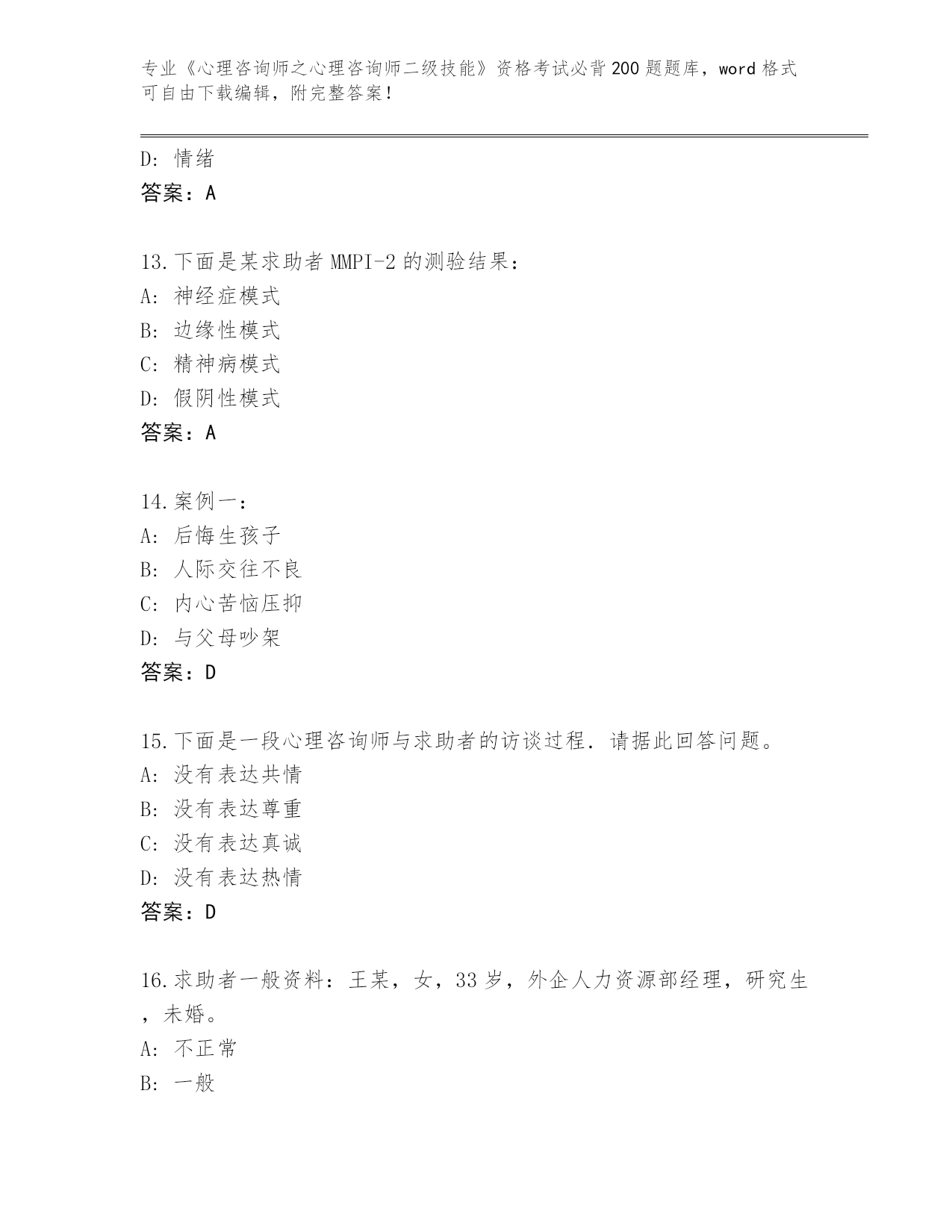 专业《心理咨询师之心理咨询师二级技能》资格考试必背200题题库，word格式可自由下载编辑，附完整答案！

D：情绪
答案：A

13.下面是某求助者MMPI-2的测验结果：
A：神经症模式
B：边缘性模式
C：精神病模式
D：假阴性模式
答案：A

14.案例一：
A：后悔生孩子
B：人际交往不良
C：内心苦恼压抑
D：与父母吵架
答案：D

15.下面是一段心理咨询师与求助者的访谈过程．请据此回答问题。
A：没有表达共情
B：没有表达尊重
C：没有表达真诚
D：没有表达热情
答案：D

16.求助者一般资料：王某，女，33岁，外企人力资源部经理，研究生，未婚。
A：不正常
B：一般